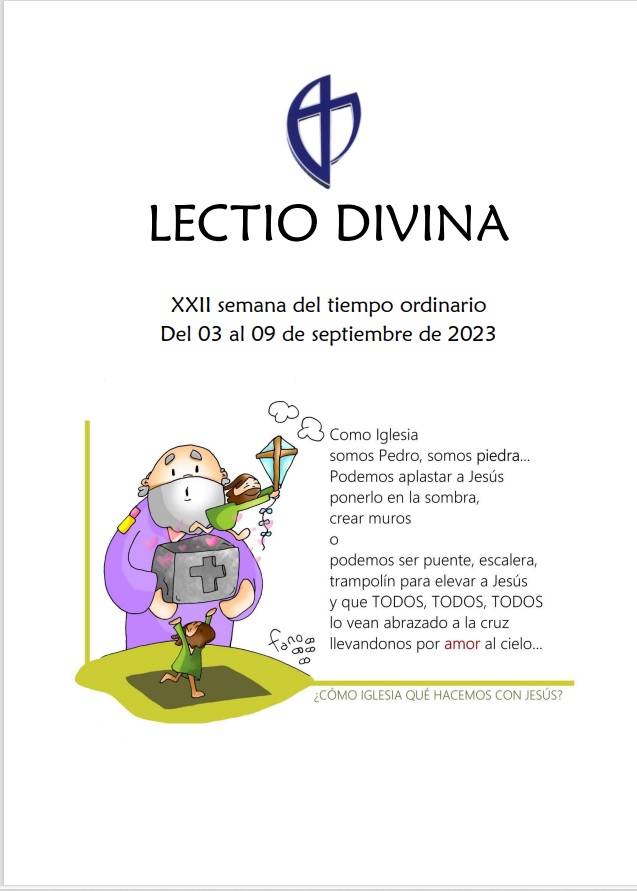 LECTIO DIVINA

XXII semana del tiempo ordinario
Del 03 al 09 de septiembre de 2023

Como Iglesia
somos Pedro, somos piedra...
Podemos aplastar a Jesús
ponerlo en la sombra,
crear muros
o
podemos ser puente, escalera,
trampolín para elevar a Jesús
y que TODOS, TODOS, TODOS
lo vean abrazado a la cruz
llevandonos por amor al cielo...

fano

¿CÓMO IGLESIA QUÉ HACEMOS CON JESÚS?